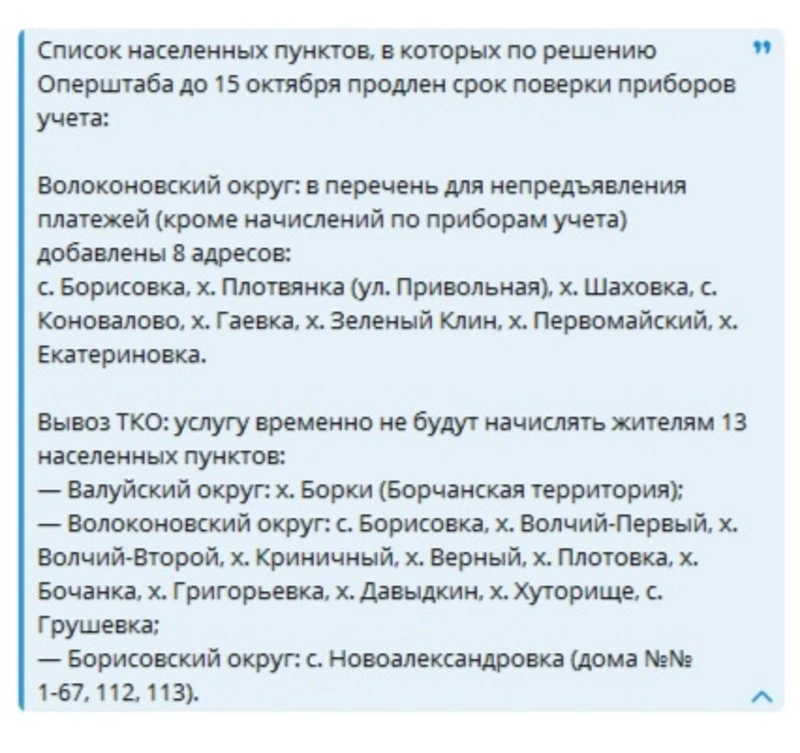 Список населенных пунктов, в которых по решению Оперштаба до 15 октября продлен срок поверки приборов учета:

Волоконовский округ: в перечень для непредъявления платежей (кроме начислений по приборам учета) добавлены 8 адресов:
с. Борисовка, х. Плотвянка (ул. Привольная), х. Шаховка, с. Коновалово, х. Гаевка, х. Зеленый Клин, х. Первомайский, х. Екатериновка.

Вывоз ТКО: услугу временно не будут начислять жителям 13 населенных пунктов:
— Валуйский округ: х. Борки (Борчанская территория);
— Волоконовский округ: с. Борисовка, х. Волчий-Первый, х. Волчий-Второй, х. Криничный, х. Верный, х. Плотовка, х. Бочанка, х. Григорьевка, х. Давыдкин, х. Хуторище, с. Грушевка;
— Борисовский округ: с. Новоалександровка (дома №№ 1-67, 112, 113).